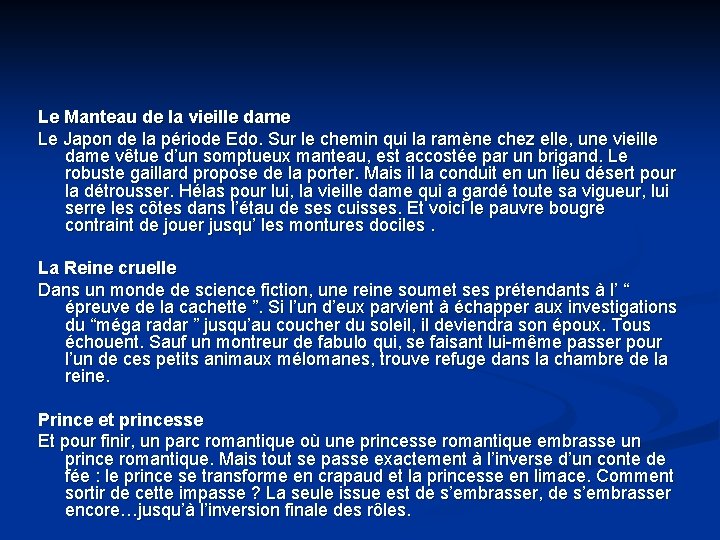 Le Manteau de la vieille dame

Le Japon de la période Edo. Sur le chemin qui la ramène chez elle, une vieille dame vêtue d'un somptueux manteau, est accostée par un brigand. Le robuste gaillard propose de la porter. Mais il la conduit en un lieu désert pour la détrousser. Hélas pour lui, la vieille dame qui a gardé toute sa vigueur, lui serre les côtes dans l'étau de ses cuisses. Et voici le pauvre bougre contraint de jouer jusqu' les montures dociles .

La Reine cruelle

Dans un monde de science fiction, une reine soumet ses prétendants à l' " épreuve de la cachette ". Si l'un d'eux parvient à échapper aux investigations du "méga radar " jusqu'au coucher du soleil, il deviendra son époux. Tous échouent. Sauf un montreur de fabulo qui, se faisant lui-même passer pour l'un de ces petits animaux mélomanes, trouve refuge dans la chambre de la reine.

Prince et princesse

Et pour finir, un parc romantique où une princesse romantique embrasse un prince romantique. Mais tout se passe exactement à l'inverse d'un conte de fée : le prince se transforme en crapaud et la princesse en limace. Comment sortir de cette impasse ? La seule issue est de s'embrasser, de s'embrasser encore…jusqu'à l'inversion finale des rôles.